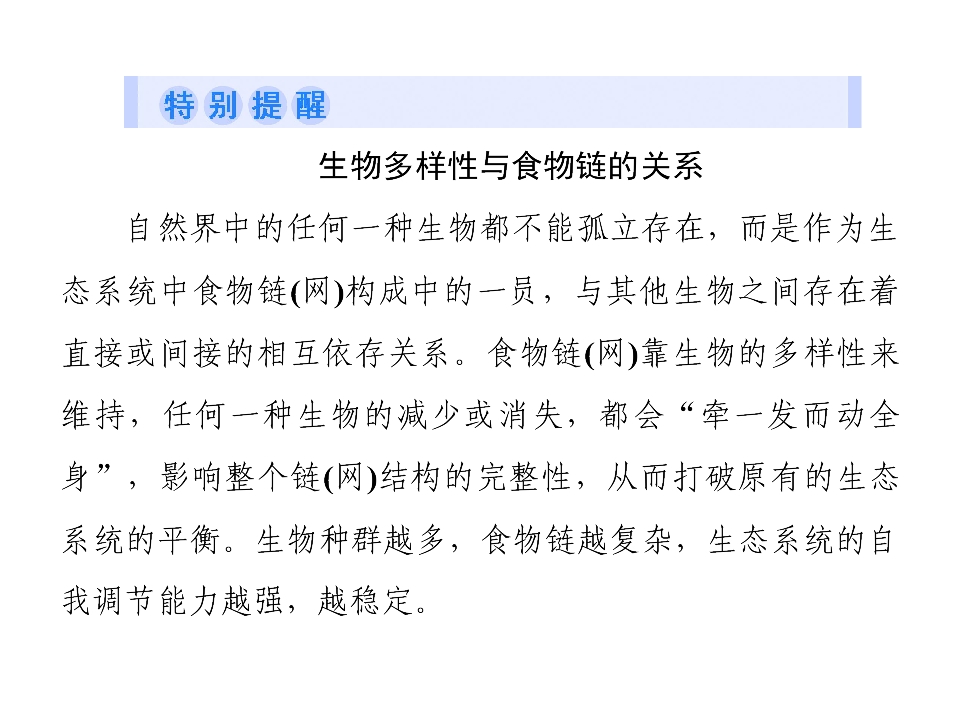 特别提醒

生物多样性与食物链的关系

自然界中的任何一种生物都不能孤立存在，而是作为生态系统中食物链(网)构成中的一员，与其他生物之间存在着直接或间接的相互依存关系。食物链(网)靠生物的多样性来维持，任何一种生物的减少或消失，都会“牵一发而动全身”，影响整个链(网)结构的完整性，从而打破原有的生态系统的平衡。生物种群越多，食物链越复杂，生态系统的自我调节能力越强，越稳定。